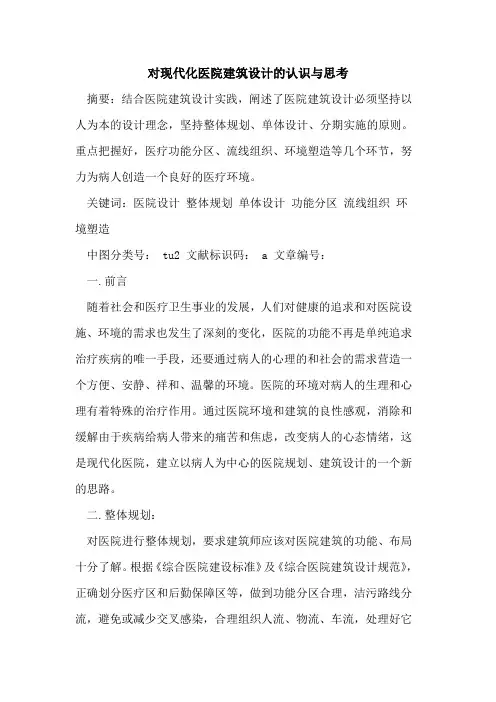 对现代化医院建筑设计的认识与思考

摘要：结合医院建筑设计实践，阐述了医院建筑设计必须坚持以人为本的设计理念，坚持整体规划、单体设计、分期实施的原则。重点把握好，医疗功能分区、流线组织、环境塑造等几个环节，努力为病人创造一个良好的医疗环境。

关键词：医院设计 整体规划 单体设计 功能分区 流线组织 环境塑造

中图分类号： tu2 文献标识码： a 文章编号：

一.前言

随着社会和医疗卫生事业的发展，人们对健康的追求和对医院设施、环境的需求也发生了深刻的变化，医院的功能不再是单纯追求治疗疾病的唯一手段，还要通过病人的心理的和社会的需求营造一个方便、安静、祥和、温馨的环境。医院的环境对病人的生理和心理有着特殊的治疗作用。通过医院环境和建筑的良性感观，消除和缓解由于疾病给病人带来的痛苦和焦虑，改变病人的心态情绪，这是现代化医院，建立以病人为中心的医院规划、建筑设计的一个新的思路。

二.整体规划：

对医院进行整体规划，要求建筑师应该对医院建筑的功能、布局十分了解。根据《综合医院建设标准》及《综合医院建筑设计规范》，正确划分医疗区和后勤保障区等，做到功能分区合理，洁污路线分流，避免或减少交叉感染，合理组织人流、物流、车流，处理好它